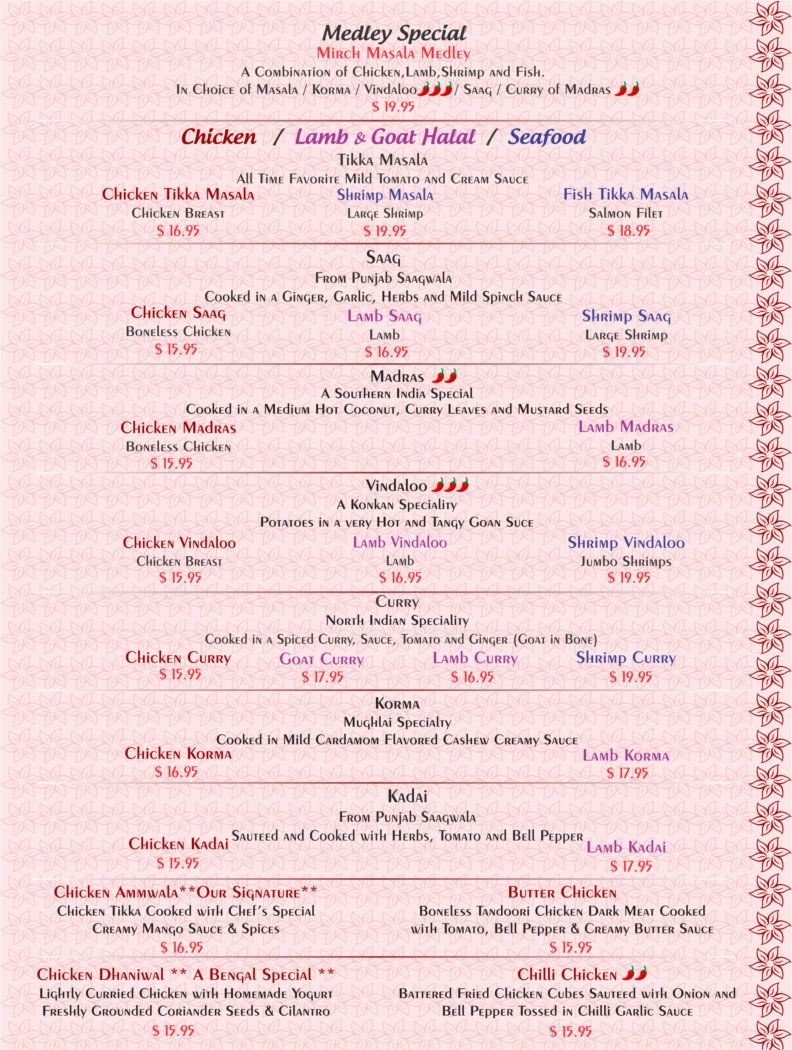 Medley Special
Mirch Masala Medley
A Combination of Chicken,Lamb,Shrimp and Fish.
In Choice of Masala / Korma / Vindaloo / Saag / Curry of Madras
$ 19.95

Chicken / Lamb & Goat Halal / Seafood

Tikka Masala
All Time Favorite Mild Tomato and Cream Sauce

Chicken Tikka Masala
Chicken Breast
$ 16.95

Shrimp Masala
Large Shrimp
$ 19.95

Fish Tikka Masala
Salmon Filet
$ 18.95

Saag
From Punjab Saagwala
Cooked in a Ginger, Garlic, Herbs and Mild Spinch Sauce

Chicken Saag
Boneless Chicken
$ 15.95

Lamb Saag
Lamb
$ 16.95

Shrimp Saag
Large Shrimp
$ 19.95

Madras
A Southern India Special
Cooked in a Medium Hot Coconut, Curry Leaves and Mustard Seeds

Chicken Madras
Boneless Chicken
$ 15.95

Lamb Madras
Lamb
$ 16.95

Vindaloo
A Konkan Speciality
Potatoes in a very Hot and Tangy Goan Suce

Chicken Vindaloo
Chicken Breast
$ 15.95

Lamb Vindaloo
Lamb
$ 16.95

Shrimp Vindaloo
Jumbo Shrimps
$ 19.95

Curry
North Indian Speciality
Cooked in a Spiced Curry, Sauce, Tomato and Ginger (Goat in Bone)

Chicken Curry
$ 15.95

Goat Curry
$ 17.95

Lamb Curry
$ 16.95

Shrimp Curry
$ 19.95

Korma
Mughlai Specialty
Cooked in Mild Cardamom Flavored Cashew Creamy Sauce

Chicken Korma
$ 16.95

Lamb Korma
$ 17.95

Kadai
From Punjab Saagwala
Sauteed and Cooked with Herbs, Tomato and Bell Pepper

Chicken Kadai
$ 15.95

Lamb Kadai
$ 17.95

Chicken Ammwala**Our Signature**
Chicken Tikka Cooked with Chef's Special Creamy Mango Sauce & Spices
$ 16.95

Butter Chicken
Boneless Tandoori Chicken Dark Meat Cooked with Tomato, Bell Pepper & Creamy Butter Sauce
$ 15.95

Chicken Dhaniwal ** A Bengal Special **
Lightly Curried Chicken with Homemade Yogurt Freshly Grounded Coriander Seeds & Cilantro
$ 15.95

Chilli Chicken
Battered Fried Chicken Cubes Sauteed with Onion and Bell Pepper Tossed in Chilli Garlic Sauce
$ 15.95